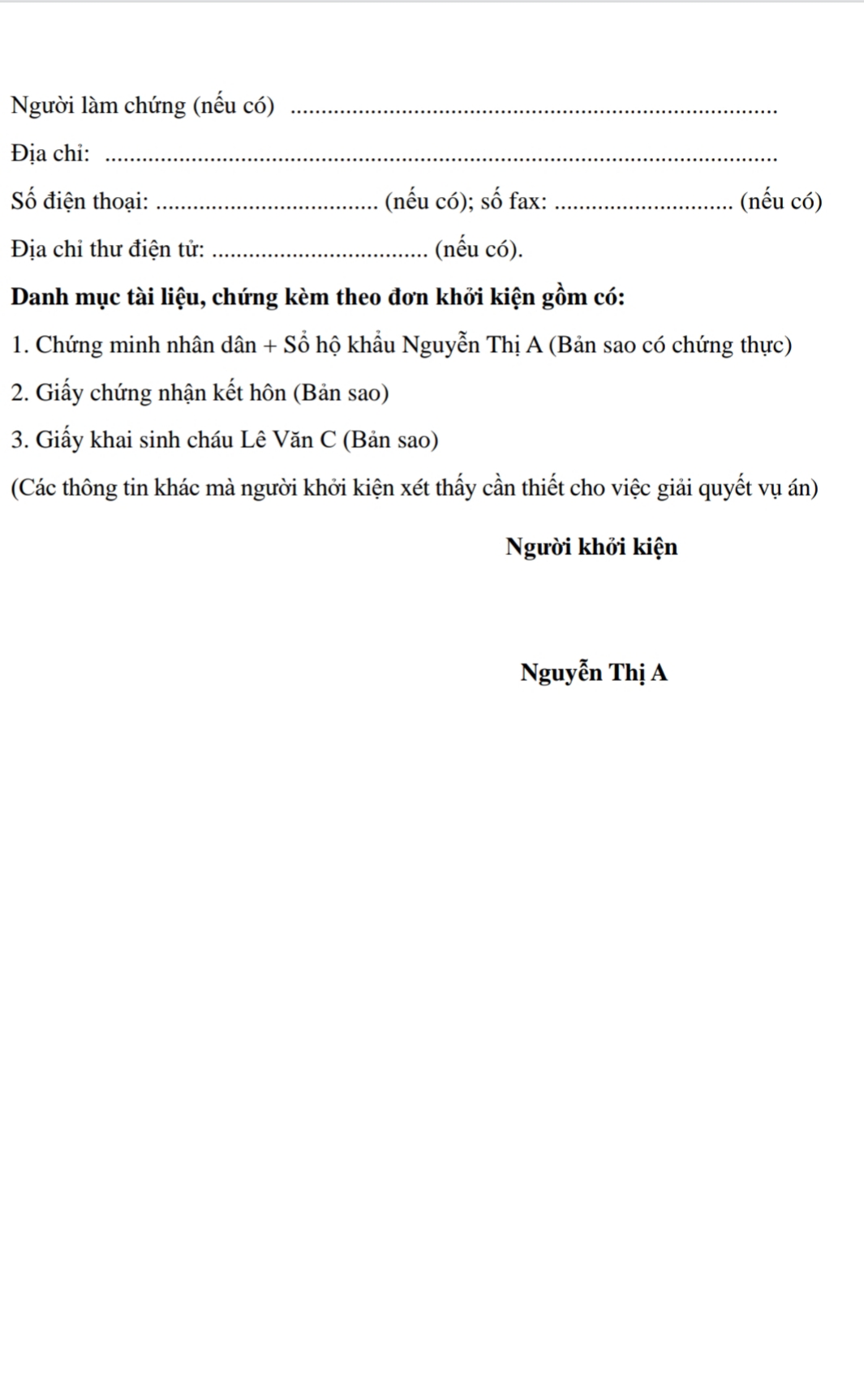 Người làm chứng (nếu có) ____

Địa chỉ: ____

Số điện thoại: ____ (nếu có); số fax: ____ (nếu có)

Địa chỉ thư điện tử: ____ (nếu có).

Danh mục tài liệu, chứng kèm theo đơn khởi kiện gồm có:

1. Chứng minh nhân dân + Sổ hộ khẩu Nguyễn Thị A (Bản sao có chứng thực)

2. Giấy chứng nhận kết hôn (Bản sao)

3. Giấy khai sinh cháu Lê Văn C (Bản sao)

(Các thông tin khác mà người khởi kiện xét thấy cần thiết cho việc giải quyết vụ án)

Người khởi kiện

Nguyễn Thị A